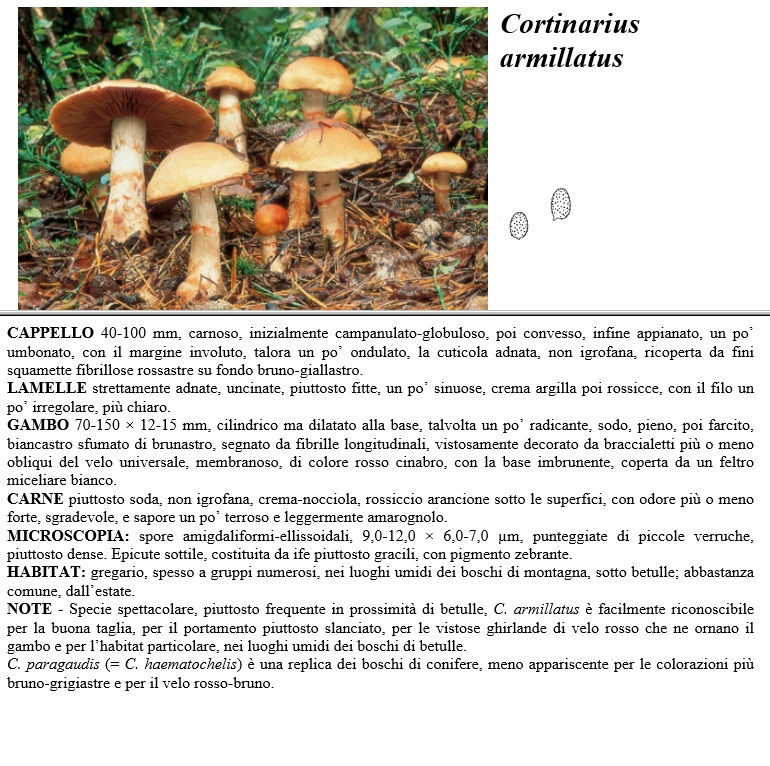 Cortinarius armillatus

CAPPELLO 40-100 mm, carnoso, inizialmente campanulato-globuloso, poi convesso, infine appianato, un po' umbonato, con il margine involuto, talora un po' ondulato, la cuticola adnata, non igrofana, ricoperta da fini squamette fibrillose rossastre su fondo bruno-giallastro.
LAMELLE strettamente adnate, uncinate, piuttosto fitte, un po' sinuose, crema argilla poi rossicce, con il filo un po' irregolare, più chiaro.
GAMBO 70-150 × 12-15 mm, cilindrico ma dilatato alla base, talvolta un po' radicante, sodo, pieno, poi farcito, biancastro sfumato di brunastro, segnato da fibrille longitudinali, vistosamente decorato da braccialetti più o meno obliqui del velo universale, membranoso, di colore rosso cinabro, con la base imbrunente, coperta da un feltro miceliare bianco.
CARNE piuttosto soda, non igrofana, crema-nocciola, rossiccio arancione sotto le superfici, con odore più o meno forte, sgradevole, e sapore un po' terroso e leggermente amarognolo.
MICROSCOPIA: spore amigdaliformi-ellissoidali, 9,0-12,0 × 6,0-7,0 µm, punteggiate di piccole verruche, piuttosto dense. Epicute sottile, costituita da ife piuttosto gracili, con pigmento zebrante.
HABITAT: gregario, spesso a gruppi numerosi, nei luoghi umidi dei boschi di montagna, sotto betulle; abbastanza comune, dall'estate.
NOTE - Specie spettacolare, piuttosto frequente in prossimità di betulle, C. armillatus è facilmente riconoscibile per la buona taglia, per il portamento piuttosto slanciato, per le vistose ghirlande di velo rosso che ne ornano il gambo e per l'habitat particolare, nei luoghi umidi dei boschi di betulle.
C. paragaudis (= C. haematochelis) è una replica dei boschi di conifere, meno appariscente per le colorazioni più bruno-grigiastre e per il velo rosso-bruno.